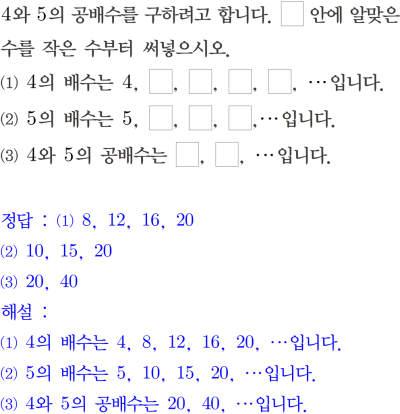 4와 5의 공배수를 구하려고 합니다. ☐ 안에 알맞은 수를 작은 수부터 써넣으시오.

(1) 4의 배수는 4, ☐, ☐, ☐, ☐, …입니다.

(2) 5의 배수는 5, ☐, ☐, ☐,…입니다.

(3) 4와 5의 공배수는 ☐, ☐, …입니다.

정답 : (1) 8, 12, 16, 20

(2) 10, 15, 20

(3) 20, 40

해설 :

(1) 4의 배수는 4, 8, 12, 16, 20, …입니다.

(2) 5의 배수는 5, 10, 15, 20, …입니다.

(3) 4와 5의 공배수는 20, 40, …입니다.